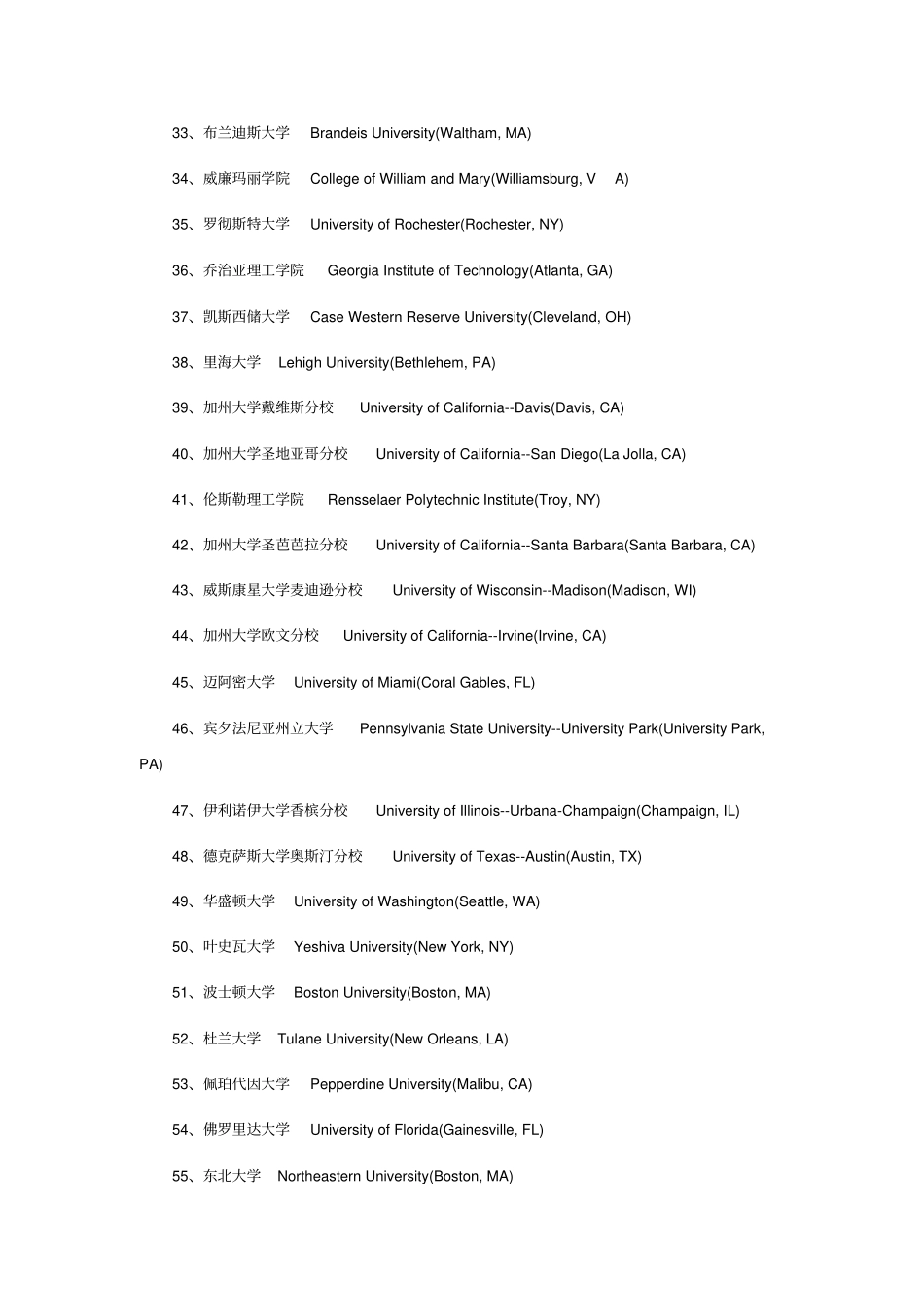 33、布兰迪斯大学 Brandeis University(Waltham, MA)

34、威廉玛丽学院 College of William and Mary(Williamsburg, V A)

35、罗彻斯特大学 University of Rochester(Rochester, NY)

36、乔治亚理工学院 Georgia Institute of Technology(Atlanta, GA)

37、凯斯西储大学 Case Western Reserve University(Cleveland, OH)

38、里海大学 Lehigh University(Bethlehem, PA)

39、加州大学戴维斯分校 University of California--Davis(Davis, CA)

40、加州大学圣地亚哥分校 University of California--San Diego(La Jolla, CA)

41、伦斯勒理工学院 Rensselaer Polytechnic Institute(Troy, NY)

42、加州大学圣芭芭拉分校 University of California--Santa Barbara(Santa Barbara, CA)

43、威斯康星大学麦迪逊分校 University of Wisconsin--Madison(Madison, WI)

44、加州大学欧文分校 University of California--Irvine(Irvine, CA)

45、迈阿密大学 University of Miami(Coral Gables, FL)

46、宾夕法尼亚州立大学 Pennsylvania State University--University Park(University Park, PA)

47、伊利诺伊大学香槟分校 University of Illinois--Urbana-Champaign(Champaign, IL)

48、德克萨斯大学奥斯汀分校 University of Texas--Austin(Austin, TX)

49、华盛顿大学 University of Washington(Seattle, WA)

50、叶史瓦大学 Yeshiva University(New York, NY)

51、波士顿大学 Boston University(Boston, MA)

52、杜兰大学 Tulane University(New Orleans, LA)

53、佩珀代因大学 Pepperdine University(Malibu, CA)

54、佛罗里达大学 University of Florida(Gainesville, FL)

55、东北大学 Northeastern University(Boston, MA)